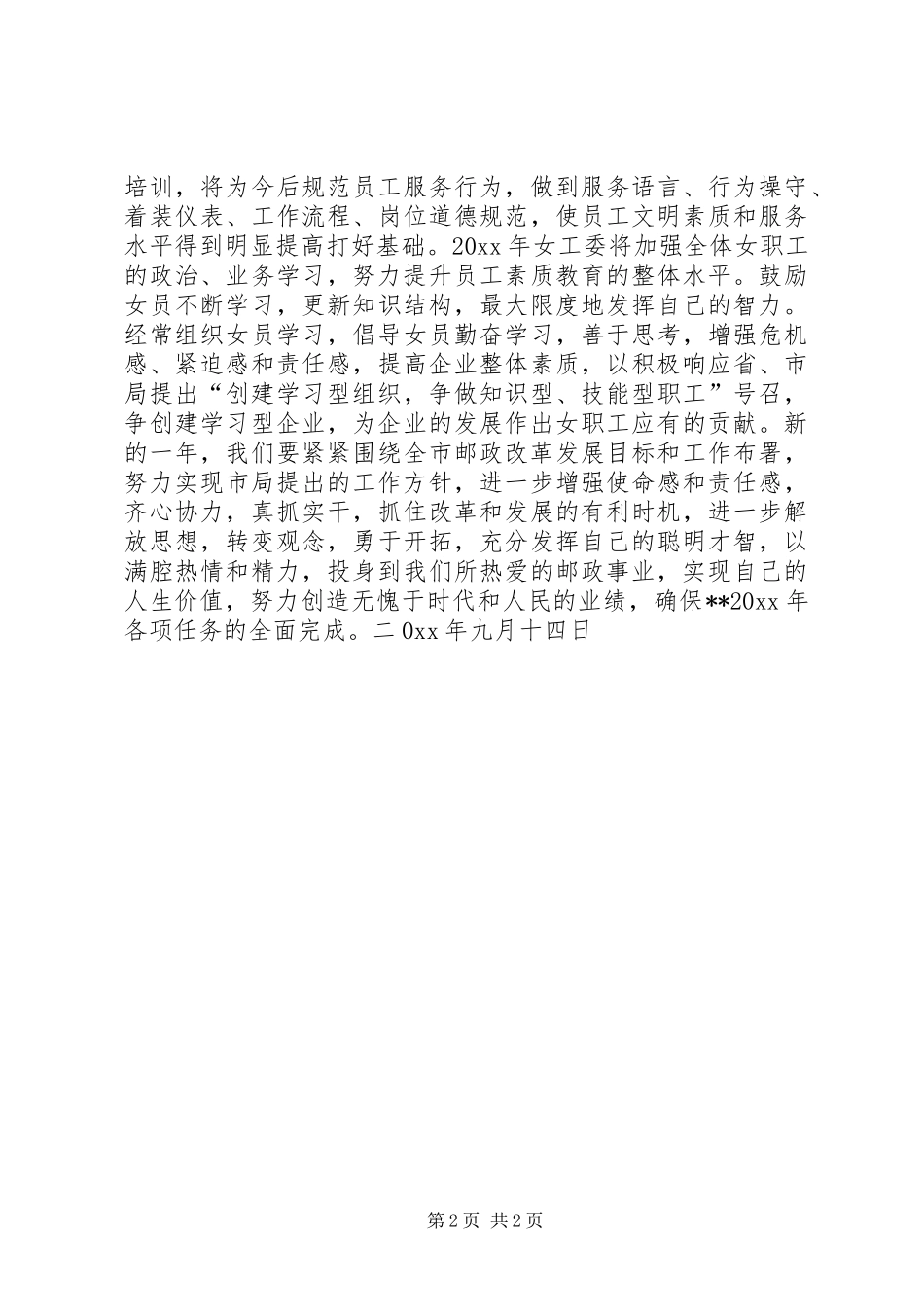 培训，将为今后规范员工服务行为，做到服务语言、行为操守、着装仪表、工作流程、岗位道德规范，使员工文明素质和服务水平得到明显提高打好基础。20xx 年女工委将加强全体女职工的政治、业务学习，努力提升员工素质教育的整体水平。鼓励女员不断学习，更新知识结构，最大限度地发挥自己的智力。经常组织女员学习，倡导女员勤奋学习，善于思考，增强危机感、紧迫感和责任感，提高企业整体素质，以积极响应省、市局提出“创建学习型组织，争做知识型、技能型职工”号召，争创建学习型企业，为企业的发展作出女职工应有的贡献。新的一年，我们要紧紧围绕全市邮政改革发展目标和工作布署，努力实现市局提出的工作方针，进一步增强使命感和责任感，齐心协力，真抓实干，抓住改革和发展的有利时机，进一步解放思想，转变观念，勇于开拓，充分发挥自己的聪明才智，以满腔热情和精力，投身到我们所热爱的邮政事业，实现自己的人生价值，努力创造无愧于时代和人民的业绩，确保**20xx 年各项任务的全面完成。二 0xx 年九月十四日

第 2 页 共 2 页